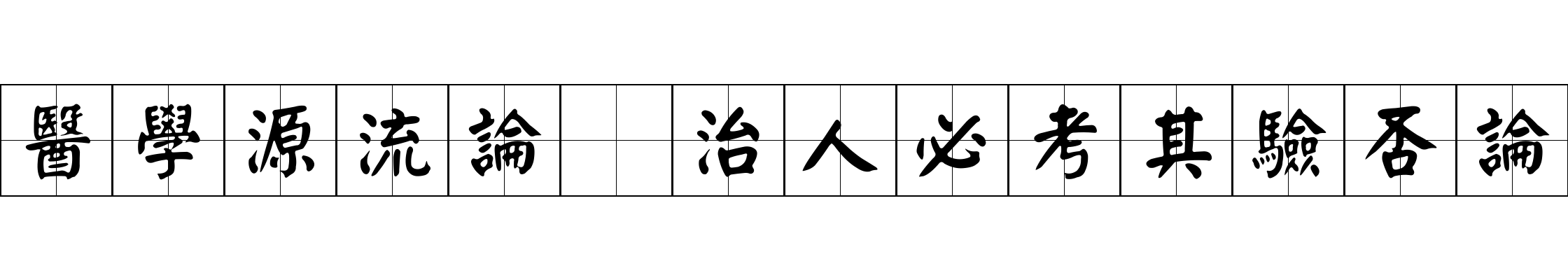 醫學源流論 治人必考其驗否論